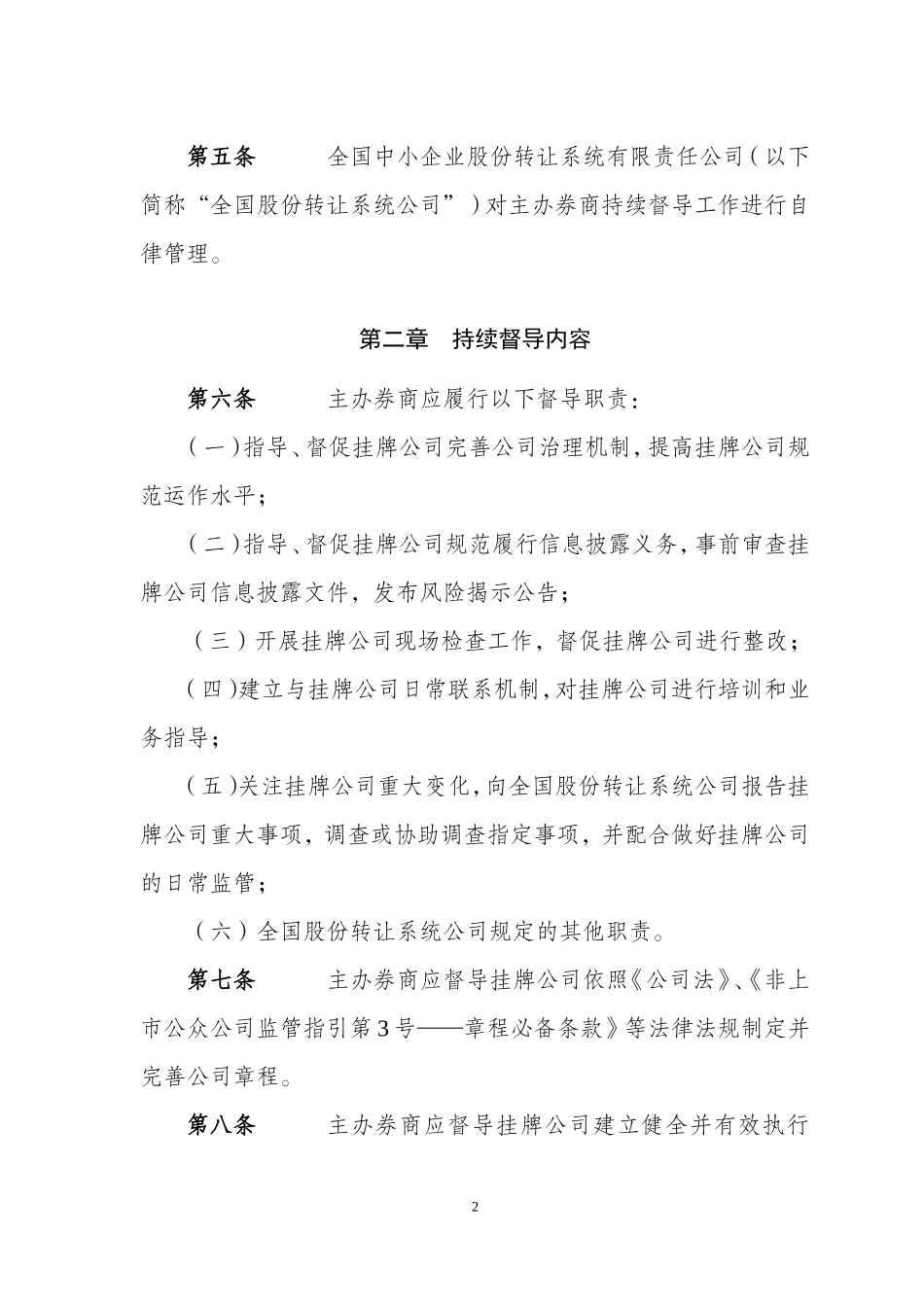 第五条　　全国中小企业股份转让系统有限责任公司（以下简称“全国股份转让系统公司”）对主办券商持续督导工作进行自律管理。

第二章　持续督导内容

第六条　　主办券商应履行以下督导职责：

（一）指导、督促挂牌公司完善公司治理机制，提高挂牌公司规范运作水平；

（二）指导、督促挂牌公司规范履行信息披露义务，事前审查挂牌公司信息披露文件，发布风险揭示公告；

（三）开展挂牌公司现场检查工作，督促挂牌公司进行整改；

（四）建立与挂牌公司日常联系机制，对挂牌公司进行培训和业务指导；

（五）关注挂牌公司重大变化，向全国股份转让系统公司报告挂牌公司重大事项，调查或协助调查指定事项，并配合做好挂牌公司的日常监管；

（六）全国股份转让系统公司规定的其他职责。

第七条　　主办券商应督导挂牌公司依照《公司法》、《非上市公众公司监管指引第3号——章程必备条款》等法律法规制定并完善公司章程。

第八条　　主办券商应督导挂牌公司建立健全并有效执行

2